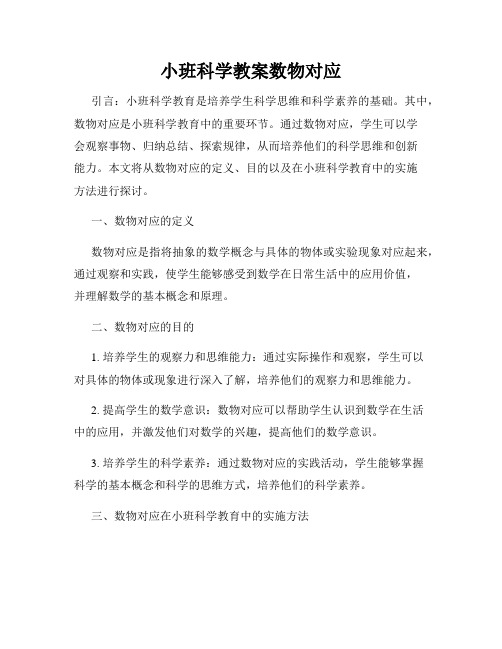 小班科学教案数物对应

引言：小班科学教育是培养学生科学思维和科学素养的基础。其中，数物对应是小班科学教育中的重要环节。通过数物对应，学生可以学会观察事物、归纳总结、探索规律，从而培养他们的科学思维和创新能力。本文将从数物对应的定义、目的以及在小班科学教育中的实施方法进行探讨。

一、数物对应的定义

数物对应是指将抽象的数学概念与具体的物体或实验现象对应起来，通过观察和实践，使学生能够感受到数学在日常生活中的应用价值，并理解数学的基本概念和原理。

二、数物对应的目的

1. 培养学生的观察力和思维能力：通过实际操作和观察，学生可以对具体的物体或现象进行深入了解，培养他们的观察力和思维能力。

2. 提高学生的数学意识：数物对应可以帮助学生认识到数学在生活中的应用，并激发他们对数学的兴趣，提高他们的数学意识。

3. 培养学生的科学素养：通过数物对应的实践活动，学生能够掌握科学的基本概念和科学的思维方式，培养他们的科学素养。

三、数物对应在小班科学教育中的实施方法